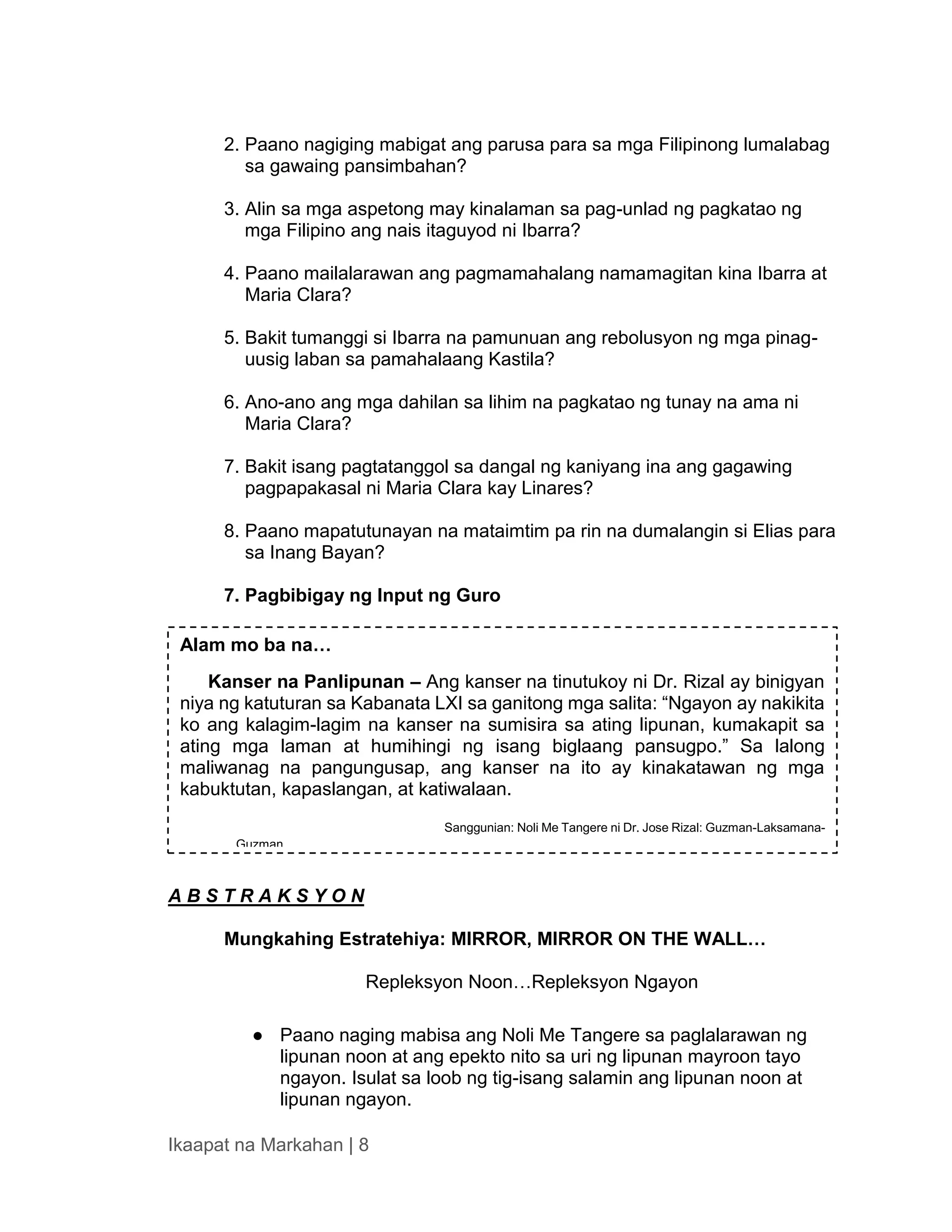 2. Paano nagiging mabigat ang parusa para sa mga Filipinong lumalabag sa gawaing pansimbahan?

3. Alin sa mga aspetong may kinalaman sa pag-unlad ng pagkatao ng mga Filipino ang nais itaguyod ni Ibarra?

4. Paano mailalarawan ang pagmamahalang namamagitan kina Ibarra at Maria Clara?

5. Bakit tumanggi si Ibarra na pamunuan ang rebolusyon ng mga pinag-uusig laban sa pamahalaang Kastila?

6. Ano-ano ang mga dahilan sa lihim na pagkatao ng tunay na ama ni Maria Clara?

7. Bakit isang pagtatanggol sa dangal ng kaniyang ina ang gagawing pagpapakasal ni Maria Clara kay Linares?

8. Paano mapatutunayan na mataimtim pa rin na dumalangin si Elias para sa Inang Bayan?

7. Pagbibigay ng Input ng Guro

Alam mo ba na…

Kanser na Panlipunan – Ang kanser na tinutukoy ni Dr. Rizal ay binigyan niya ng katuturan sa Kabanata LXI sa ganitong mga salita: “Ngayon ay nakikita ko ang kalagim-lagim na kanser na sumisira sa ating lipunan, kumakapit sa ating mga laman at humihingi ng isang biglaang pansugpo.” Sa lalong maliwanag na pangungusap, ang kanser na ito ay kinakatawan ng mga kabuktutan, kapaslangan, at katiwalaan.

Sanggunian: Noli Me Tangere ni Dr. Jose Rizal: Guzman-Laksamana-Guzman

A B S T R A K S Y O N

Mungkahing Estratehiya: MIRROR, MIRROR ON THE WALL…

Repleksyon Noon…Repleksyon Ngayon

● Paano naging mabisa ang Noli Me Tangere sa paglalarawan ng lipunan noon at ang epekto nito sa uri ng lipunan mayroon tayo ngayon. Isulat sa loob ng tig-isang salamin ang lipunan noon at lipunan ngayon.

Ikaapat na Markahan | 8